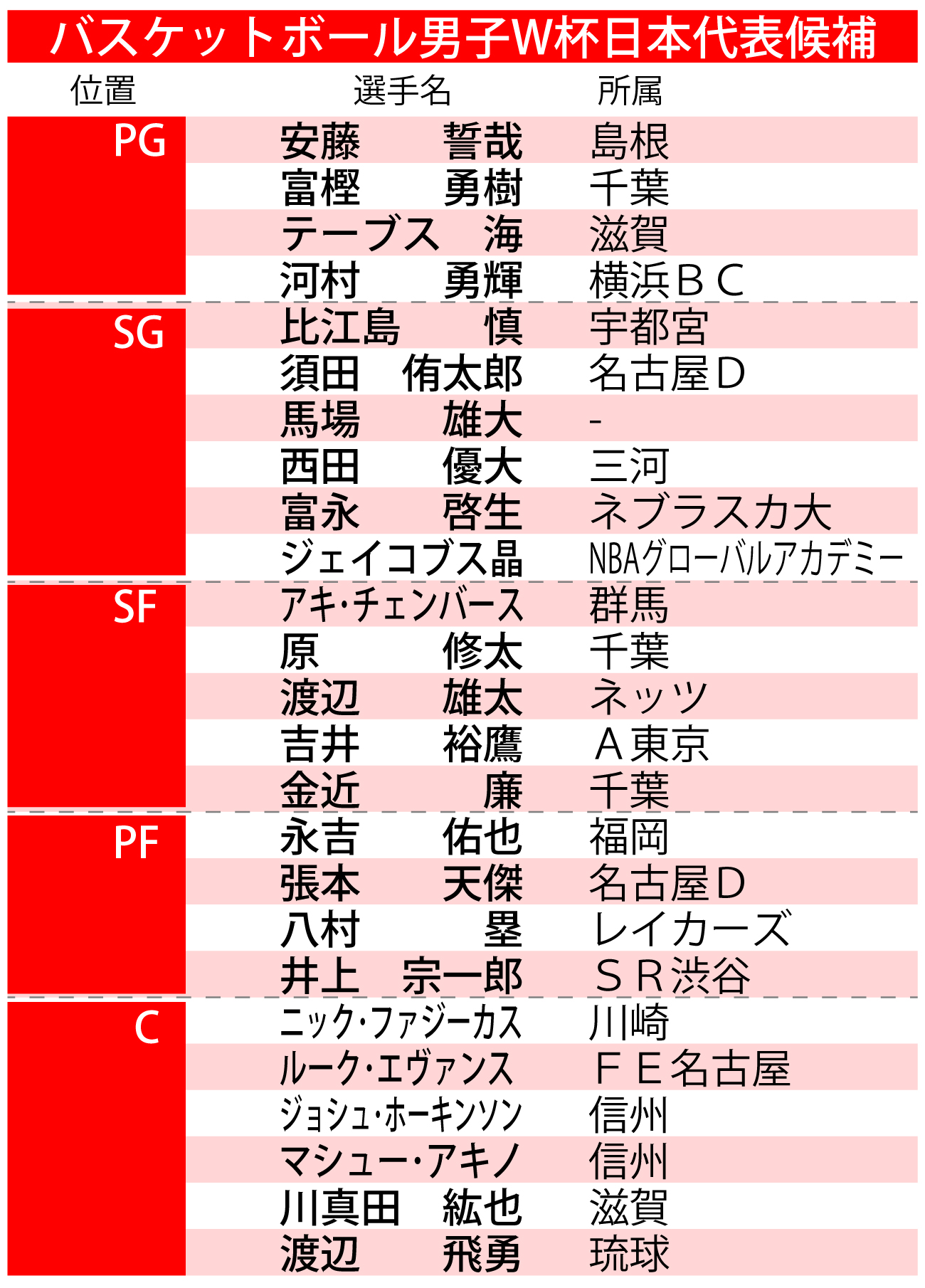 バスケットボール男子W杯日本代表候補

| 位置 | 選手名 | 所属 |
|---|---|---|
| PG | 安藤　誓哉 | 島根 |
| | 富樫　勇樹 | 千葉 |
| | テーブス　海 | 滋賀 |
| | 河村　勇輝 | 横浜ＢＣ |
| SG | 比江島　慎 | 宇都宮 |
| | 須田　侑太郎 | 名古屋Ｄ |
| | 馬場　雄大 | - |
| | 西田　優大 | 三河 |
| | 富永　啓生 | ネブラスカ大 |
| | ジェイコブス晶 | NBAグローバルアカデミー |
| SF | アキ・チェンバース | 群馬 |
| | 原　修太 | 千葉 |
| | 渡辺　雄太 | ネッツ |
| | 吉井　裕鷹 | Ａ東京 |
| | 金近　廉 | 千葉 |
| PF | 永吉　佑也 | 福岡 |
| | 張本　天傑 | 名古屋Ｄ |
| | 八村　塁 | レイカーズ |
| | 井上　宗一郎 | ＳＲ渋谷 |
| C | ニック・ファジーカス | 川崎 |
| | ルーク・エヴァンス | ＦＥ名古屋 |
| | ジョシュ・ホーキンソン | 信州 |
| | マシュー・アキノ | 信州 |
| | 川真田　紘也 | 滋賀 |
| | 渡辺　飛勇 | 琉球 |